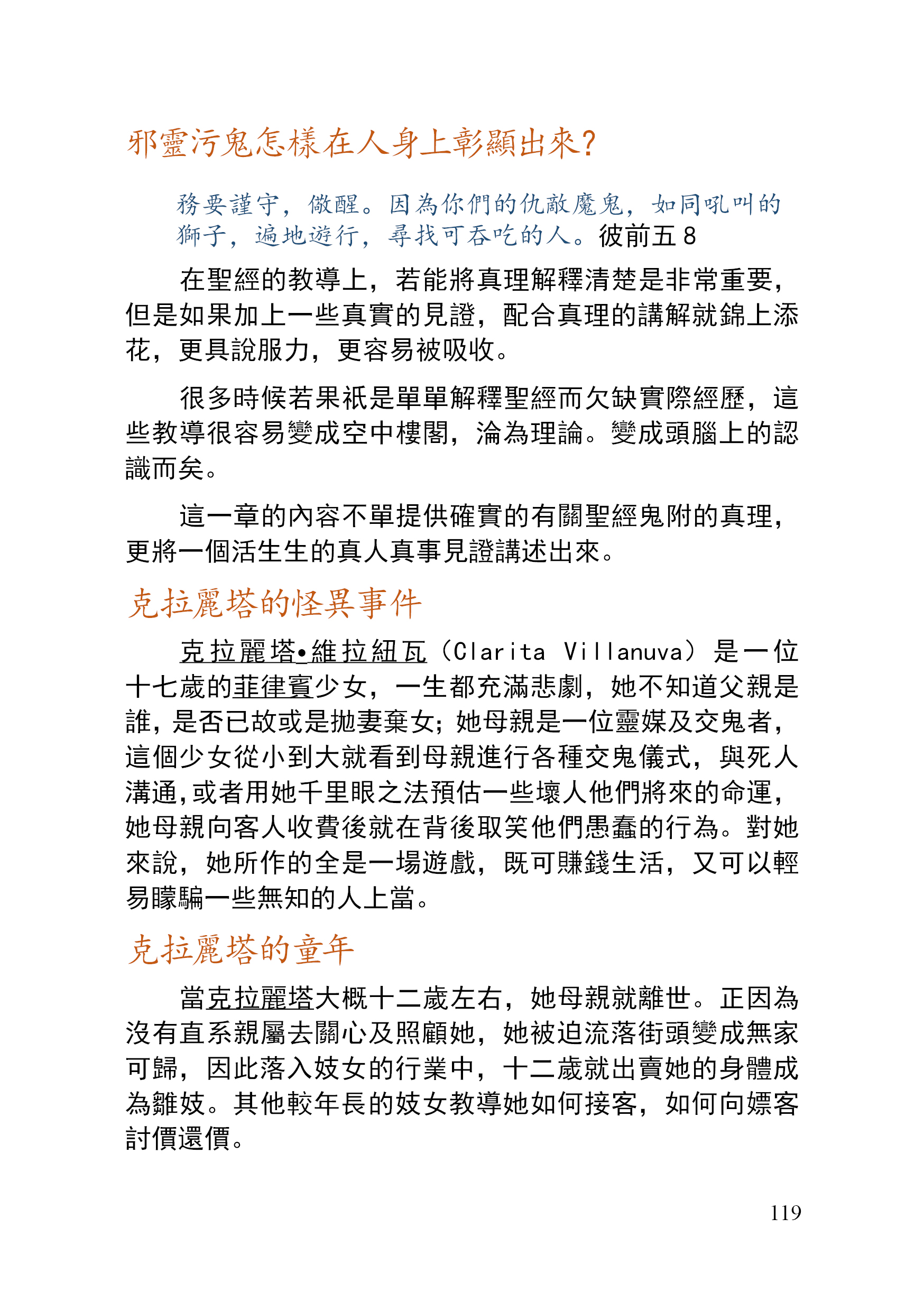 邪靈污鬼怎樣在人身上彰顯出來?

務要謹守，儆醒。因為你們的仇敵魔鬼，如同吼叫的獅子，遍地遊行，尋找可吞吃的人。彼前五 8

在聖經的教導上，若能將真理解釋清楚是非常重要，但是如果加上一些真實的見證，配合真理的講解就錦上添花，更具說服力，更容易被吸收。

很多時候若果祇是單單解釋聖經而欠缺實際經歷，這些教導很容易變成空中樓閣，淪為理論。變成頭腦上的認識而矣。

這一章的內容不單提供確實的有關聖經鬼附的真理，更將一個活生生的真人真事見證講述出來。

克拉麗塔的怪異事件

克拉麗塔•維拉紐瓦（Clarita Villanuva）是一位十七歲的菲律賓少女，一生都充滿悲劇，她不知道父親是誰，是否已故或是拋妻棄女；她母親是一位靈媒及交鬼者，這個少女從小到大就看到母親進行各種交鬼儀式，與死人溝通，或者用她千里眼之法預估一些壞人他們將來的命運，她母親向客人收費後就在背後取笑他們愚蠢的行為。對她來說，她所作的全是一場遊戲，既可賺錢生活，又可以輕易矇騙一些無知的人上當。

克拉麗塔的童年

當克拉麗塔大概十二歲左右，她母親就離世。正因為沒有直系親屬去關心及照顧她，她被迫流落街頭變成無家可歸，因此落入妓女的行業中，十二歲就出賣她的身體成為雛妓。其他較年長的妓女教導她如何接客，如何向嫖客討價還價。

119